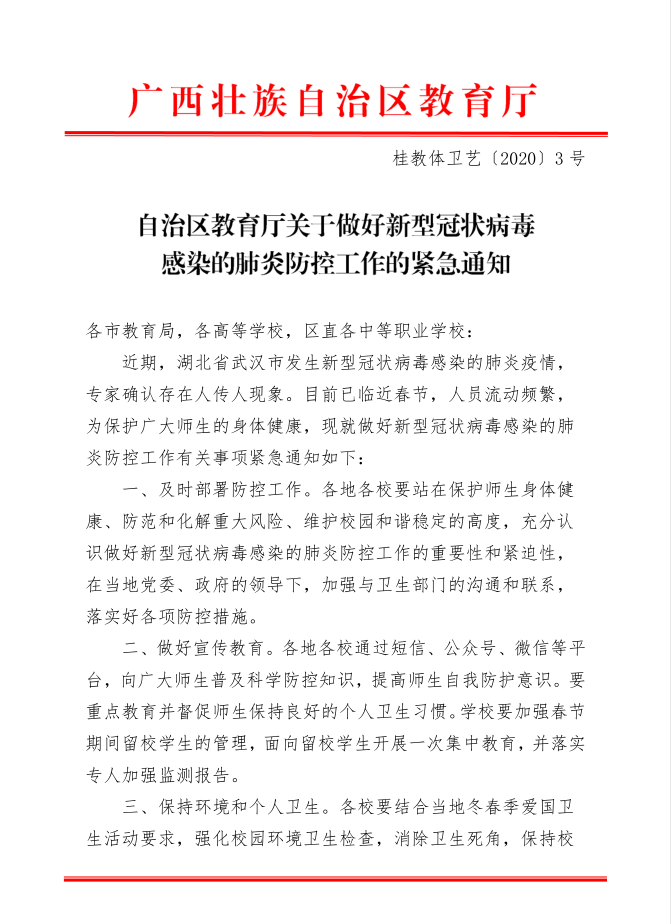 广西壮族自治区教育厅

桂教体卫艺〔2020〕3号

自治区教育厅关于做好新型冠状病毒感染的肺炎防控工作的紧急通知

各市教育局，各高等学校，区直各中等职业学校：

近期，湖北省武汉市发生新型冠状病毒感染的肺炎疫情，专家确认存在人传人现象。目前已临近春节，人员流动频繁，为保护广大师生的身体健康，现就做好新型冠状病毒感染的肺炎防控工作有关事项紧急通知如下：

一、及时部署防控工作。各地各校要站在保护师生身体健康、防范和化解重大风险、维护校园和谐稳定的高度，充分认识做好新型冠状病毒感染的肺炎防控工作的重要性和紧迫性，在当地党委、政府的领导下，加强与卫生部门的沟通和联系，落实好各项防控措施。

二、做好宣传教育。各地各校通过短信、公众号、微信等平台，向广大师生普及科学防控知识，提高师生自我防护意识。要重点教育并督促师生保持良好的个人卫生习惯。学校要加强春节期间留校学生的管理，面向留校学生开展一次集中教育，并落实专人加强监测报告。

三、保持环境和个人卫生。各校要结合当地冬春季爱国卫生活动要求，强化校园环境卫生检查，消除卫生死角，保持校